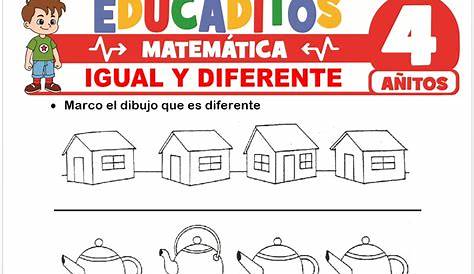 EDUCADITOS

MATEMÁTICA

IGUAL Y DIFERENTE

4

AÑITOS

• Marco el dibujo que es diferente